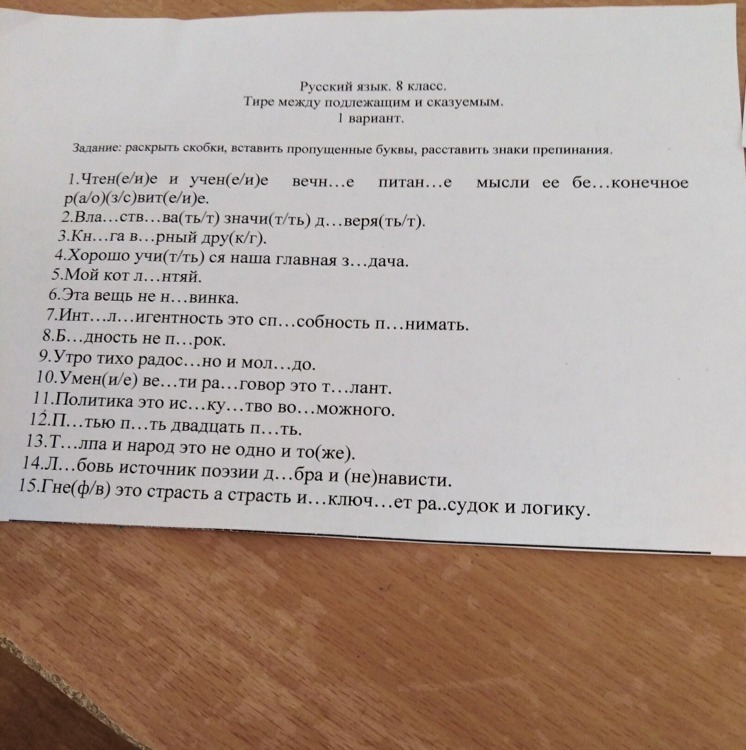 Русский язык. 8 класс.
Тире между подлежащим и сказуемым.
1 вариант.

Задание: раскрыть скобки, вставить пропущенные буквы, расставить знаки препинания.

1.Чтен(е/и)е и учен(е/и)е вечн…е питан…е мысли ее бе…конечное р(а/о)(з/с)вит(е/и)е.
2.Вла…ств…ва(ть/т) значи(т/ть) д…веря(ть/т).
3.Кн…га в…рный дру(к/г).
4.Хорошо учи(т/ть) ся наша главная з…дача.
5.Мой кот л…нтяй.
6.Эта вещь не н…винка.
7.Инт…л…игентность это сп…собность п…нимать.
8.Б…дность не п…рок.
9.Утро тихо радос…но и мол…до.
10.Умен(и/е) ве…ти ра…говор это т…лант.
11.Политика это ис…ку…тво во…можного.
12.П…тью п…ть двадцать п…ть.
13.Т…лпа и народ это не одно и то(же).
14.Л…бовь источник поэзии д…бра и (не)нависти.
15.Гне(ф/в) это страсть а страсть и…ключ…ет ра..судок и логику.